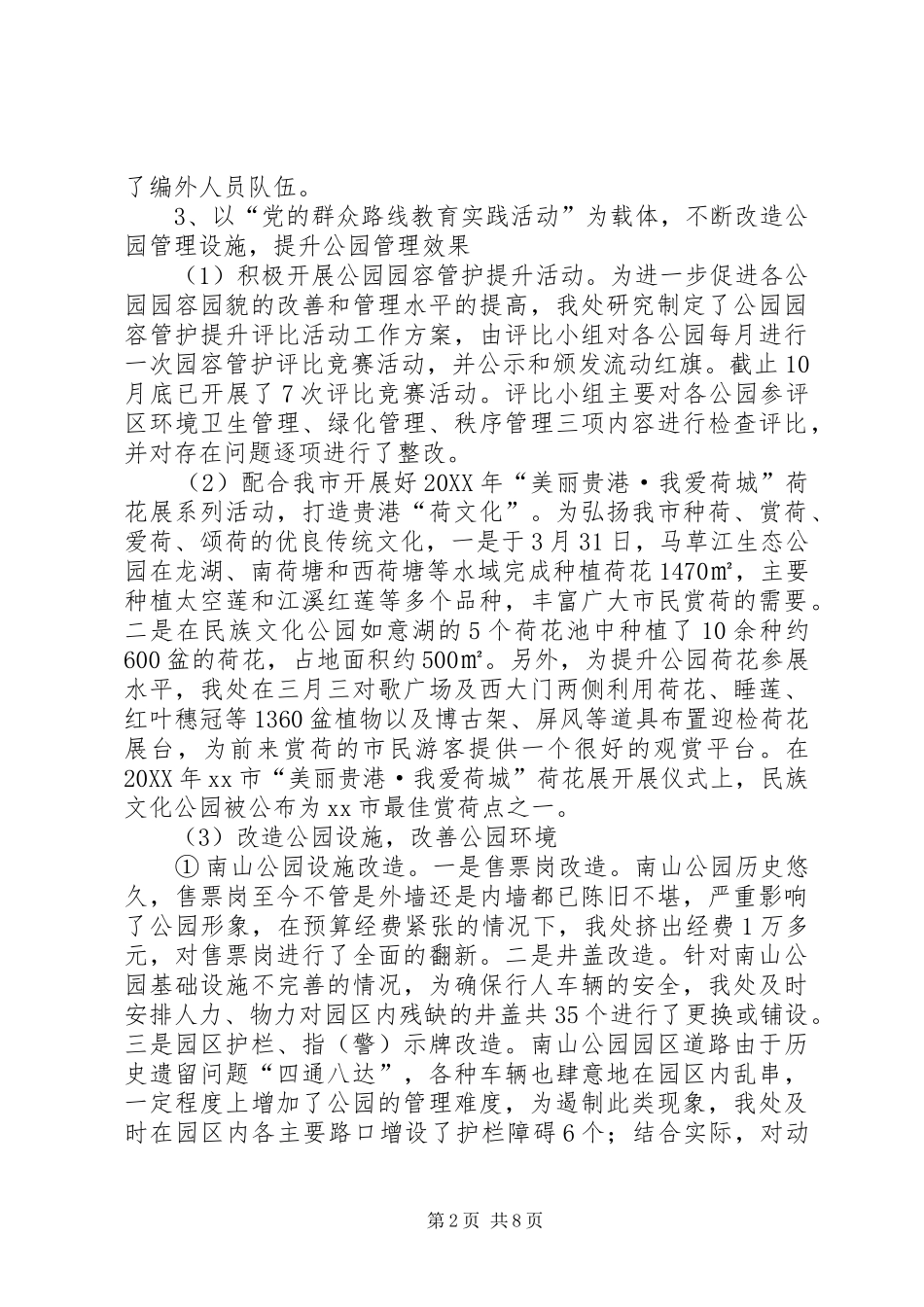 了编外人员队伍。

3、以“党的群众路线教育实践活动”为载体，不断改造公园管理设施，提升公园管理效果

（1）积极开展公园园容管护提升活动。为进一步促进各公园园容园貌的改善和管理水平的提高，我处研究制定了公园园容管护提升评比活动工作方案，由评比小组对各公园每月进行一次园容管护评比竞赛活动，并公示和颁发流动红旗。截止10月底已开展了7次评比竞赛活动。评比小组主要对各公园参评区环境卫生管理、绿化管理、秩序管理三项内容进行检查评比，并对存在问题逐项进行了整改。

（2）配合我市开展好20XX年“美丽贵港·我爱荷城”荷花展系列活动，打造贵港“荷文化”。为弘扬我市种荷、赏荷、爱荷、颂荷的优良传统文化，一是于3月31日，马草江生态公园在龙湖、南荷塘和西荷塘等水域完成种植荷花1470㎡，主要种植太空莲和江溪红莲等多个品种，丰富广大市民赏荷的需要。二是在民族文化公园如意湖的5个荷花池中种植了10余种约600盆的荷花，占地面积约500㎡。另外，为提升公园荷花参展水平，我处在三月三对歌广场及西大门两侧利用荷花、睡莲、红叶穗冠等1360盆植物以及博古架、屏风等道具布置迎检荷花展台，为前来赏荷的市民游客提供一个很好的观赏平台。在20XX年xx市“美丽贵港·我爱荷城”荷花展开展仪式上，民族文化公园被公布为xx市最佳赏荷点之一。

（3）改造公园设施，改善公园环境

①南山公园设施改造。一是售票岗改造。南山公园历史悠久，售票岗至今不管是外墙还是内墙都已陈旧不堪，严重影响了公园形象，在预算经费紧张的情况下，我处挤出经费1万多元，对售票岗进行了全面的翻新。二是井盖改造。针对南山公园基础设施不完善的情况，为确保行人车辆的安全，我处及时安排人力、物力对园区内残缺的井盖共35个进行了更换或铺设。三是园区护栏、指（警）示牌改造。南山公园园区道路由于历史遗留问题“四通八达”，各种车辆也肆意地在园区内乱串，一定程度上增加了公园的管理难度，为遏制此类现象，我处及时在园区内各主要路口增设了护栏障碍6个；结合实际，对动

第2页 共8页